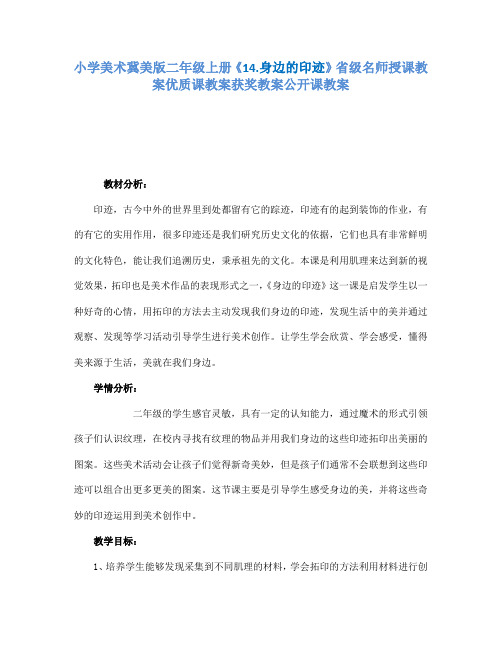 小学美术冀美版二年级上册《14.身边的印迹》省级名师授课教案优质课教案获奖教案公开课教案

教材分析：

印迹，古今中外的世界里到处都留有它的踪迹，印迹有的起到装饰的作业，有的有它的实用作用，很多印迹还是我们研究历史文化的依据，它们也具有非常鲜明的文化特色，能让我们追溯历史，秉承祖先的文化。本课是利用肌理来达到新的视觉效果，拓印也是美术作品的表现形式之一，《身边的印迹》这一课是启发学生以一种好奇的心情，用拓印的方法去主动发现我们身边的印迹，发现生活中的美并通过观察、发现等学习活动引导学生进行美术创作。让学生学会欣赏、学会感受，懂得美来源于生活，美就在我们身边。

学情分析：

二年级的学生感官灵敏，具有一定的认知能力，通过魔术的形式引领孩子们认识纹理，在校内寻找有纹理的物品并用我们身边的这些印迹拓印出美丽的图案。这些美术活动会让孩子们觉得新奇美妙，但是孩子们通常不会联想到这些印迹可以组合出更多更美的图案。这节课主要是引导学生感受身边的美，并将这些奇妙的印迹运用到美术创作中。

教学目标：

1、培养学生能够发现采集到不同肌理的材料，学会拓印的方法利用材料进行创